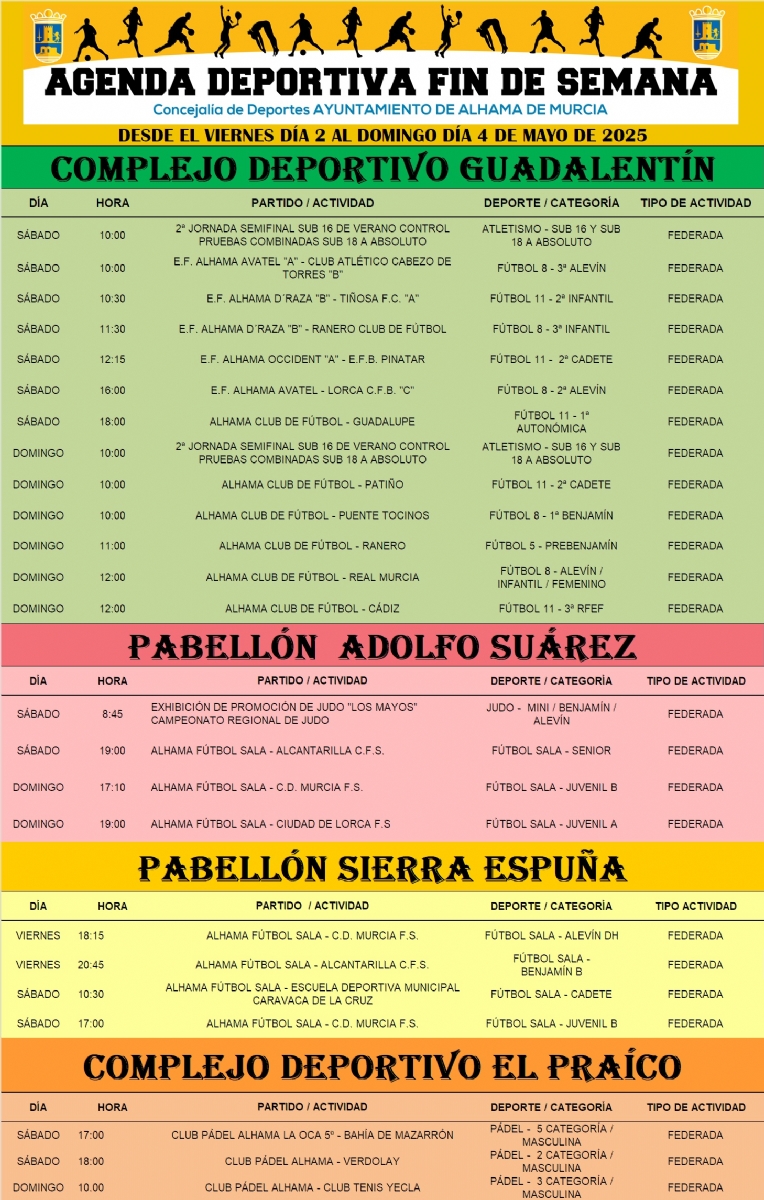 AGENDA DEPORTIVA FIN DE SEMANA

Concejalía de Deportes AYUNTAMIENTO DE ALHAMA DE MURCIA

DESDE EL VIERNES DÍA 2 AL DOMINGO DÍA 4 DE MAYO DE 2025

COMPLEJO DEPORTIVO GUADALENTÍN

| DÍA | HORA | PARTIDO / ACTIVIDAD | DEPORTE / CATEGORÍA | TIPO DE ACTIVIDAD |
|---|---|---|---|---|
| SÁBADO | 10:00 | 2ª JORNADA SEMIFINAL SUB 16 DE VERANO CONTROL PRUEBAS COMBINADAS SUB 18 A ABSOLUTO | ATLETISMO - SUB 16 Y SUB 18 A ABSOLUTO | FEDERADA |
| SÁBADO | 10:00 | E.F. ALHAMA AVATEL "A" - CLUB ATLÉTICO CABEZO DE TORRES "B" | FÚTBOL 8 - 3ª ALEVÍN | FEDERADA |
| SÁBADO | 10:30 | E.F. ALHAMA D´RAZA "B" - TIÑOSA F.C. "A" | FÚTBOL 11 - 2ª INFANTIL | FEDERADA |
| SÁBADO | 11:30 | E.F. ALHAMA D´RAZA "B" - RANERO CLUB DE FÚTBOL | FÚTBOL 8 - 3ª INFANTIL | FEDERADA |
| SÁBADO | 12:15 | E.F. ALHAMA OCCIDENT "A" - E.F.B. PINATAR | FÚTBOL 11 - 2ª CADETE | FEDERADA |
| SÁBADO | 16:00 | E.F. ALHAMA AVATEL - LORCA C.F.B. "C" | FÚTBOL 8 - 2ª ALEVÍN | FEDERADA |
| SÁBADO | 18:00 | ALHAMA CLUB DE FÚTBOL - GUADALUPE | FÚTBOL 11 - 1ª AUTONÓMICA | FEDERADA |
| DOMINGO | 10:00 | 2ª JORNADA SEMIFINAL SUB 16 DE VERANO CONTROL PRUEBAS COMBINADAS SUB 18 A ABSOLUTO | ATLETISMO - SUB 16 Y SUB 18 A ABSOLUTO | FEDERADA |
| DOMINGO | 10:00 | ALHAMA CLUB DE FÚTBOL - PATIÑO | FÚTBOL 11 - 2ª CADETE | FEDERADA |
| DOMINGO | 10:00 | ALHAMA CLUB DE FÚTBOL - PUENTE TOCINOS | FÚTBOL 8 - 1ª BENJAMÍN | FEDERADA |
| DOMINGO | 11:00 | ALHAMA CLUB DE FÚTBOL - RANERO | FÚTBOL 5 - PREBENJAMÍN | FEDERADA |
| DOMINGO | 12:00 | ALHAMA CLUB DE FÚTBOL - REAL MURCIA | FÚTBOL 8 - ALEVÍN / INFANTIL / FEMENINO | FEDERADA |
| DOMINGO | 12:00 | ALHAMA CLUB DE FÚTBOL - CÁDIZ | FÚTBOL 11 - 3ª RFEF | FEDERADA |

PABELLÓN ADOLFO SUÁREZ

| DÍA | HORA | PARTIDO / ACTIVIDAD | DEPORTE / CATEGORÍA | TIPO DE ACTIVIDAD |
|---|---|---|---|---|
| SÁBADO | 8:45 | EXHIBICIÓN DE PROMOCIÓN DE JUDO "LOS MAYOS" CAMPEONATO REGIONAL DE JUDO | JUDO - MINI / BENJAMÍN / ALEVÍN | FEDERADA |
| SÁBADO | 19:00 | ALHAMA FÚTBOL SALA - ALCANTARILLA C.F.S. | FÚTBOL SALA - SENIOR | FEDERADA |
| DOMINGO | 17:10 | ALHAMA FÚTBOL SALA - C.D. MURCIA F.S. | FÚTBOL SALA - JUVENIL B | FEDERADA |
| DOMINGO | 19:00 | ALHAMA FÚTBOL SALA - CIUDAD DE LORCA F.S | FÚTBOL SALA - JUVENIL A | FEDERADA |

PABELLÓN SIERRA ESPUÑA

| DÍA | HORA | PARTIDO / ACTIVIDAD | DEPORTE / CATEGORÍA | TIPO ACTIVIDAD |
|---|---|---|---|---|
| VIERNES | 18:15 | ALHAMA FÚTBOL SALA - C.D. MURCIA F.S. | FÚTBOL SALA - ALEVÍN DH | FEDERADA |
| VIERNES | 20:45 | ALHAMA FÚTBOL SALA - ALCANTARILLA C.F.S. | FÚTBOL SALA - BENJAMÍN B | FEDERADA |
| SÁBADO | 10:30 | ALHAMA FÚTBOL SALA - ESCUELA DEPORTIVA MUNICIPAL CARAVACA DE LA CRUZ | FÚTBOL SALA - CADETE | FEDERADA |
| SÁBADO | 17:00 | ALHAMA FÚTBOL SALA - C.D. MURCIA F.S. | FÚTBOL SALA - JUVENIL B | FEDERADA |

COMPLEJO DEPORTIVO EL PRAÍCO

| DÍA | HORA | PARTIDO / ACTIVIDAD | DEPORTE / CATEGORÍA | TIPO DE ACTIVIDAD |
|---|---|---|---|---|
| SÁBADO | 17:00 | CLUB PÁDEL ALHAMA LA OCA 5º - BAHÍA DE MAZARRÓN | PÁDEL - 5 CATEGORÍA / MASCULINA | FEDERADA |
| SÁBADO | 18:00 | CLUB PÁDEL ALHAMA - VERDOLAY | PÁDEL - 2 CATEGORÍA / MASCULINA | FEDERADA |
| DOMINGO | 10.00 | CLUB PÁDEL ALHAMA - CLUB TENIS YECLA | PÁDEL - 3 CATEGORÍA / MASCULINA | FEDERADA |